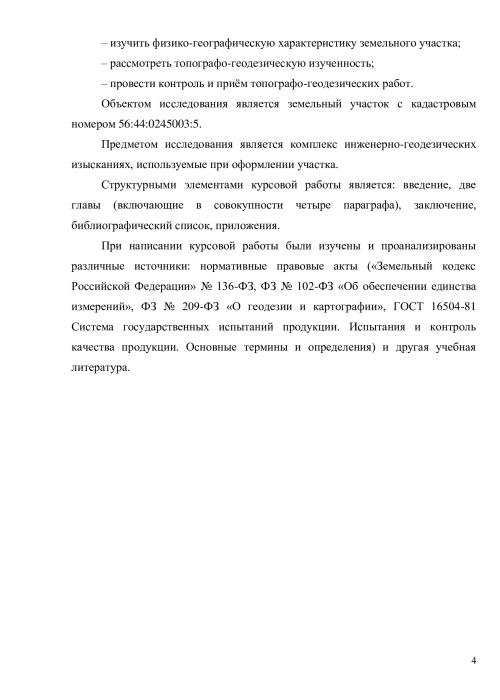 – изучить физико-географическую характеристику земельного участка;

– рассмотреть топографо-геодезическую изученность;

– провести контроль и приём топографо-геодезических работ.

Объектом исследования является земельный участок с кадастровым номером 56:44:0245003:5.

Предметом исследования является комплекс инженерно-геодезических изысканиях, используемые при оформлении участка.

Структурными элементами курсовой работы является: введение, две главы (включающие в совокупности четыре параграфа), заключение, библиографический список, приложения.

При написании курсовой работы были изучены и проанализированы различные источники: нормативные правовые акты («Земельный кодекс Российской Федерации» № 136-ФЗ, ФЗ № 102-ФЗ «Об обеспечении единства измерений», ФЗ № 209-ФЗ «О геодезии и картографии», ГОСТ 16504-81 Система государственных испытаний продукции. Испытания и контроль качества продукции. Основные термины и определения) и другая учебная литература.

4